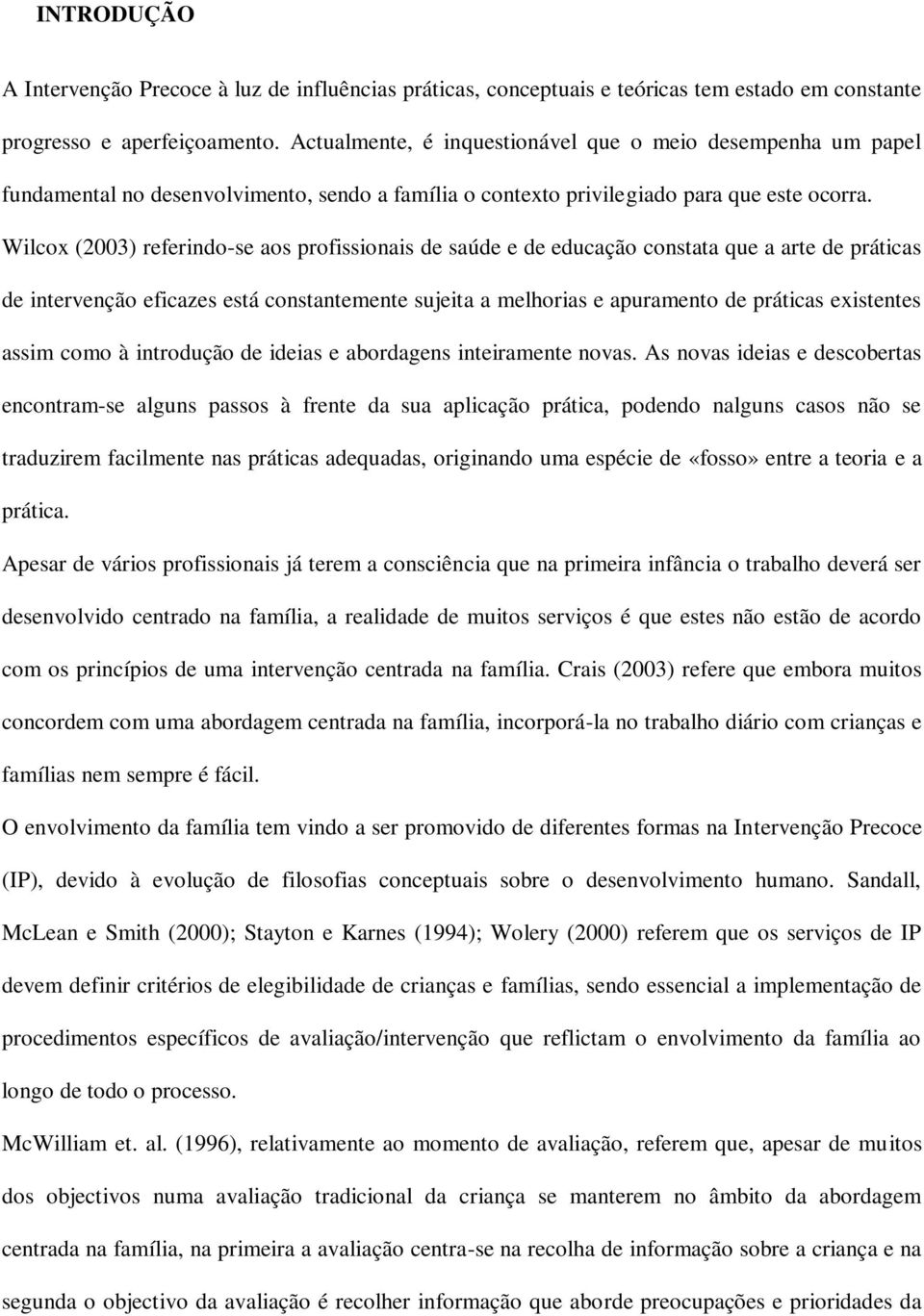 INTRODUÇÃO

A Intervenção Precoce à luz de influências práticas, conceptuais e teóricas tem estado em constante progresso e aperfeiçoamento. Actualmente, é inquestionável que o meio desempenha um papel fundamental no desenvolvimento, sendo a família o contexto privilegiado para que este ocorra. Wilcox (2003) referindo-se aos profissionais de saúde e de educação constata que a arte de práticas de intervenção eficazes está constantemente sujeita a melhorias e apuramento de práticas existentes assim como à introdução de ideias e abordagens inteiramente novas. As novas ideias e descobertas encontram-se alguns passos à frente da sua aplicação prática, podendo nalguns casos não se traduzirem facilmente nas práticas adequadas, originando uma espécie de «fosso» entre a teoria e a prática.

Apesar de vários profissionais já terem a consciência que na primeira infância o trabalho deverá ser desenvolvido centrado na família, a realidade de muitos serviços é que estes não estão de acordo com os princípios de uma intervenção centrada na família. Crais (2003) refere que embora muitos concordem com uma abordagem centrada na família, incorporá-la no trabalho diário com crianças e famílias nem sempre é fácil.

O envolvimento da família tem vindo a ser promovido de diferentes formas na Intervenção Precoce (IP), devido à evolução de filosofias conceptuais sobre o desenvolvimento humano. Sandall, McLean e Smith (2000); Stayton e Karnes (1994); Wolery (2000) referem que os serviços de IP devem definir critérios de elegibilidade de crianças e famílias, sendo essencial a implementação de procedimentos específicos de avaliação/intervenção que reflictam o envolvimento da família ao longo de todo o processo.

McWilliam et. al. (1996), relativamente ao momento de avaliação, referem que, apesar de muitos dos objectivos numa avaliação tradicional da criança se manterem no âmbito da abordagem centrada na família, na primeira a avaliação centra-se na recolha de informação sobre a criança e na segunda o objectivo da avaliação é recolher informação que aborde preocupações e prioridades da